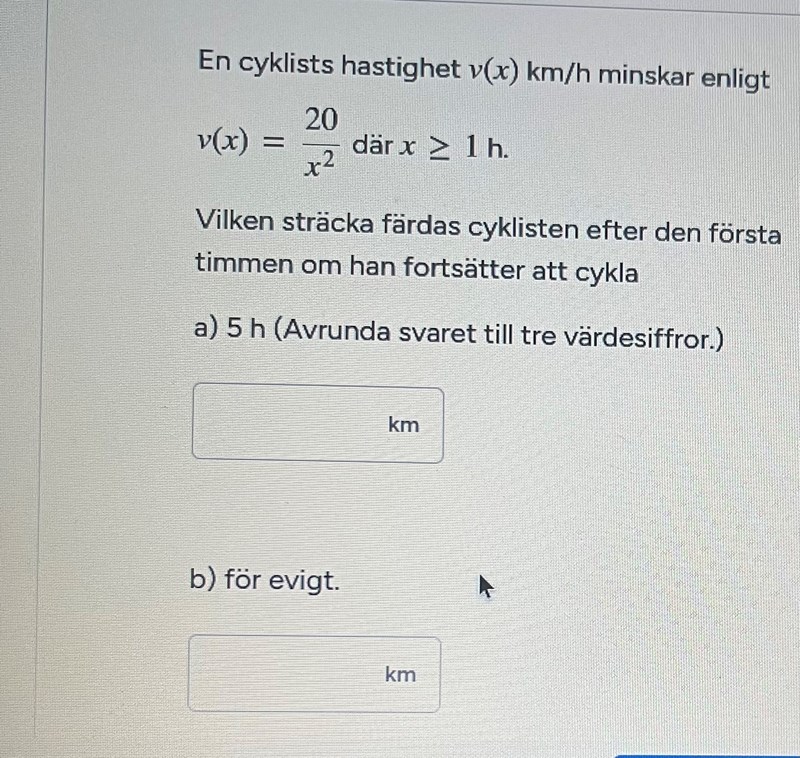 En cyklists hastighet $v(x)$ km/h minskar enligt

$v(x) = \frac{20}{x^2}$ där $x \geq 1$ h.

Vilken sträcka färdas cyklisten efter den första timmen om han fortsätter att cykla

a) 5 h (Avrunda svaret till tre värdesiffror.)

km

b) för evigt.

km